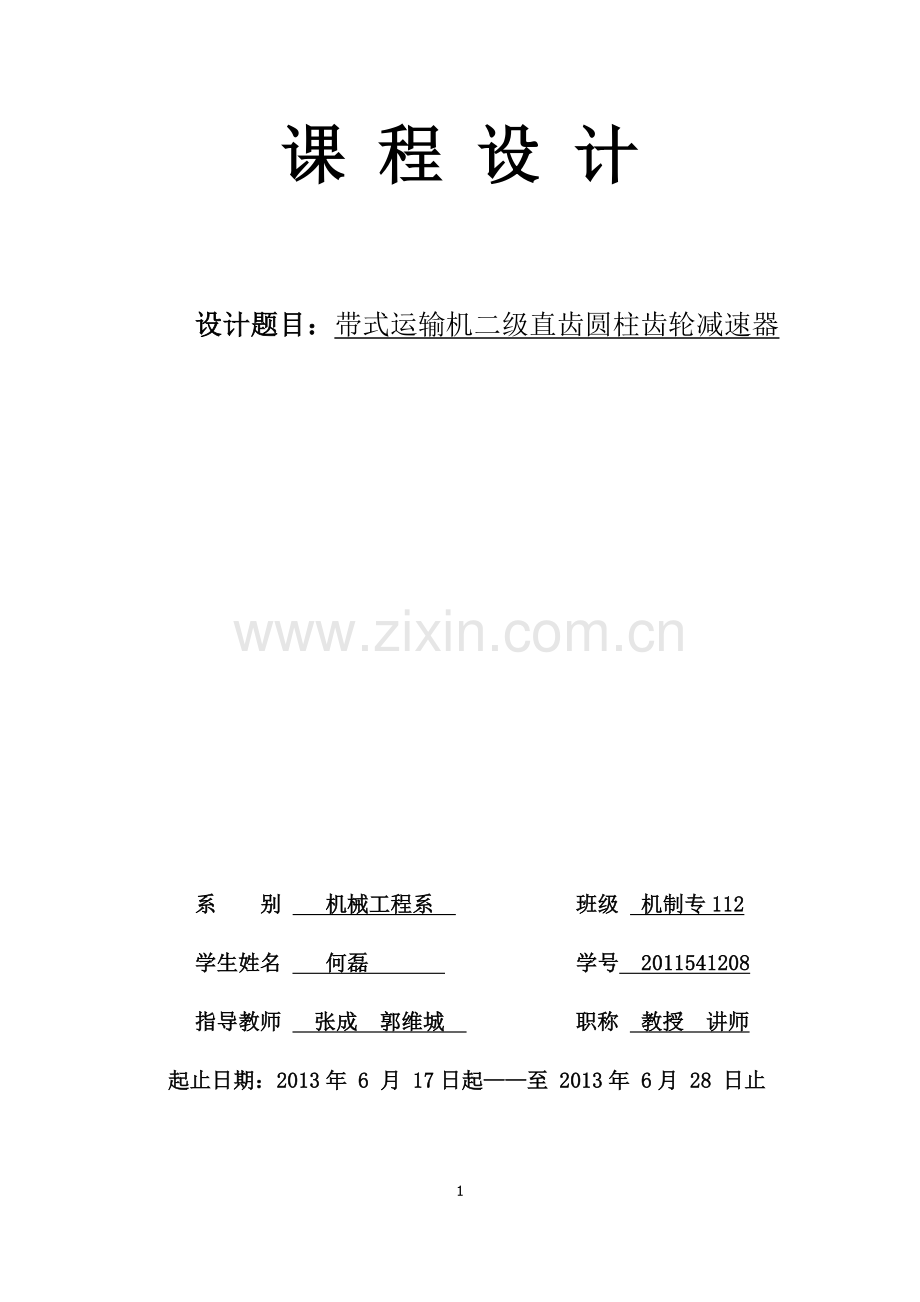 课 程 设 计

设计题目：带式运输机二级直齿圆柱齿轮减速器

www.zixin.com.cn

系　　别　机械工程系　　　　班级　机制专 112

学生姓名　何磊　　　　　　　学号　2011541208

指导教师　张成　郭维城　　　职称　教授　讲师

起止日期：2013 年 6 月 17 日起——至 2013 年 6 月 28 日止

1